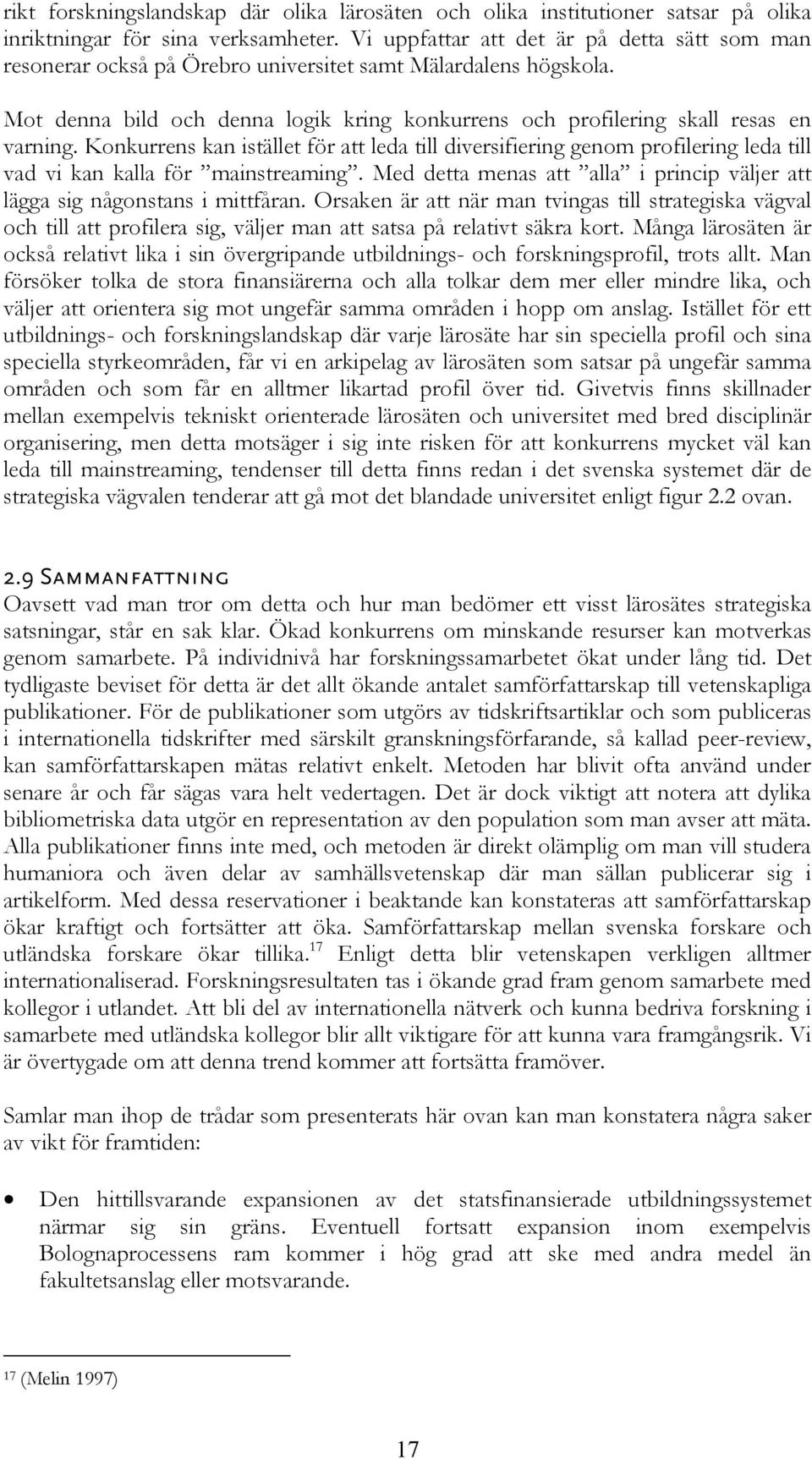 rikt forskningslandskap där olika lärosäten och olika institutioner satsar på olika inriktningar för sina verksamheter. Vi uppfattar att det är på detta sätt som man resonerar också på Örebro universitet samt Mälardalens högskola.

Mot denna bild och denna logik kring konkurrens och profilering skall resas en varning. Konkurrens kan istället för att leda till diversifiering genom profilering leda till vad vi kan kalla för ”mainstreaming”. Med detta menas att ”alla” i princip väljer att lägga sig någonstans i mittfåran. Orsaken är att när man tvingas till strategiska vägval och till att profilera sig, väljer man att satsa på relativt säkra kort. Många lärosäten är också relativt lika i sin övergripande utbildnings- och forskningsprofil, trots allt. Man försöker tolka de stora finansiärerna och alla tolkar dem mer eller mindre lika, och väljer att orientera sig mot ungefär samma områden i hopp om anslag. Istället för ett utbildnings- och forskningslandskap där varje lärosäte har sin speciella profil och sina speciella styrkeområden, får vi en arkipelag av lärosäten som satsar på ungefär samma områden och som får en alltmer likartad profil över tid. Givetvis finns skillnader mellan exempelvis tekniskt orienterade lärosäten och universitet med bred disciplinär organisering, men detta motsäger i sig inte risken för att konkurrens mycket väl kan leda till mainstreaming, tendenser till detta finns redan i det svenska systemet där de strategiska vägvalen tenderar att gå mot det blandade universitet enligt figur 2.2 ovan.

2.9 Sammanfattning
Oavsett vad man tror om detta och hur man bedömer ett visst lärosätes strategiska satsningar, står en sak klar. Ökad konkurrens om minskande resurser kan motverkas genom samarbete. På individnivå har forskningssamarbetet ökat under lång tid. Det tydligaste beviset för detta är det allt ökande antalet samförfattarskap till vetenskapliga publikationer. För de publikationer som utgörs av tidskriftsartiklar och som publiceras i internationella tidskrifter med särskilt granskningsförfarande, så kallad peer-review, kan samförfattarskapen mätas relativt enkelt. Metoden har blivit ofta använd under senare år och får sägas vara helt vedertagen. Det är dock viktigt att notera att dylika bibliometriska data utgör en representation av den population som man avser att mäta. Alla publikationer finns inte med, och metoden är direkt olämplig om man vill studera humaniora och även delar av samhällsvetenskap där man sällan publicerar sig i artikelform. Med dessa reservationer i beaktande kan konstateras att samförfattarskap ökar kraftigt och fortsätter att öka. Samförfattarskap mellan svenska forskare och utländska forskare ökar tillika.$^{17}$ Enligt detta blir vetenskapen verkligen alltmer internationaliserad. Forskningsresultaten tas i ökande grad fram genom samarbete med kollegor i utlandet. Att bli del av internationella nätverk och kunna bedriva forskning i samarbete med utländska kollegor blir allt viktigare för att kunna vara framgångsrik. Vi är övertygade om att denna trend kommer att fortsätta framöver.

Samlar man ihop de trådar som presenterats här ovan kan man konstatera några saker av vikt för framtiden:

• Den hittillsvarande expansionen av det statsfinansierade utbildningssystemet närmar sig sin gräns. Eventuell fortsatt expansion inom exempelvis Bolognaprocessens ram kommer i hög grad att ske med andra medel än fakultetsanslag eller motsvarande.

$^{17}$ (Melin 1997)

17